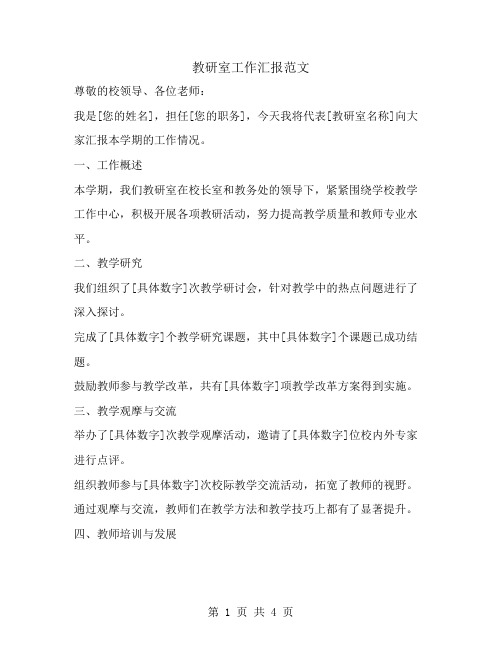 教研室工作汇报范文

尊敬的校领导、各位老师：

我是[您的姓名]，担任[您的职务]，今天我将代表[教研室名称]向大家汇报本学期的工作情况。

一、工作概述

本学期，我们教研室在校长室和教务处的领导下，紧紧围绕学校教学工作中心，积极开展各项教研活动，努力提高教学质量和教师专业水平。

二、教学研究

我们组织了[具体数字]次教学研讨会，针对教学中的热点问题进行了深入探讨。

完成了[具体数字]个教学研究课题，其中[具体数字]个课题已成功结题。

鼓励教师参与教学改革，共有[具体数字]项教学改革方案得到实施。

三、教学观摩与交流

举办了[具体数字]次教学观摩活动，邀请了[具体数字]位校内外专家进行点评。

组织教师参与[具体数字]次校际教学交流活动，拓宽了教师的视野。

通过观摩与交流，教师们在教学方法和教学技巧上都有了显著提升。

四、教师培训与发展

第 1 页 共 4 页